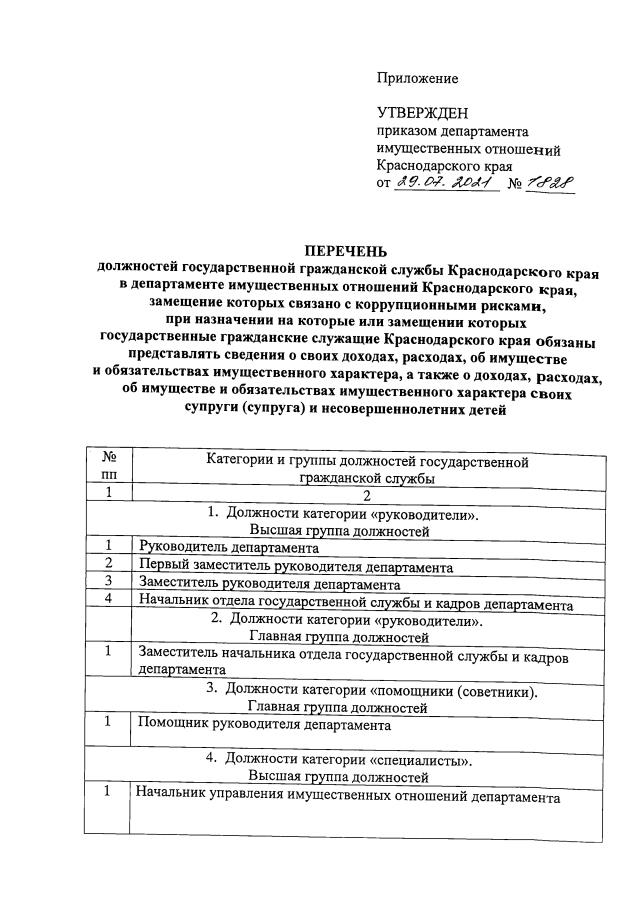 Приложение

УТВЕРЖДЕН
приказом департамента имущественных отношений Краснодарского края
от 29.07.2021 № 1828

ПЕРЕЧЕНЬ
должностей государственной гражданской службы Краснодарского края в департаменте имущественных отношений Краснодарского края, замещение которых связано с коррупционными рисками, при назначении на которые или замещении которых государственные гражданские служащие Краснодарского края обязаны представлять сведения о своих доходах, расходах, об имуществе и обязательствах имущественного характера, а также о доходах, расходах, об имуществе и обязательствах имущественного характера своих супруги (супруга) и несовершеннолетних детей

| № пп | Категории и группы должностей государственной гражданской службы |
|---|---|
| 1 | 2 |
| | 1. Должности категории «руководители». Высшая группа должностей |
| 1 | Руководитель департамента |
| 2 | Первый заместитель руководителя департамента |
| 3 | Заместитель руководителя департамента |
| 4 | Начальник отдела государственной службы и кадров департамента |
| | 2. Должности категории «руководители». Главная группа должностей |
| 1 | Заместитель начальника отдела государственной службы и кадров департамента |
| | 3. Должности категории «помощники (советники). Главная группа должностей |
| 1 | Помощник руководителя департамента |
| | 4. Должности категории «специалисты». Высшая группа должностей |
| 1 | Начальник управления имущественных отношений департамента |